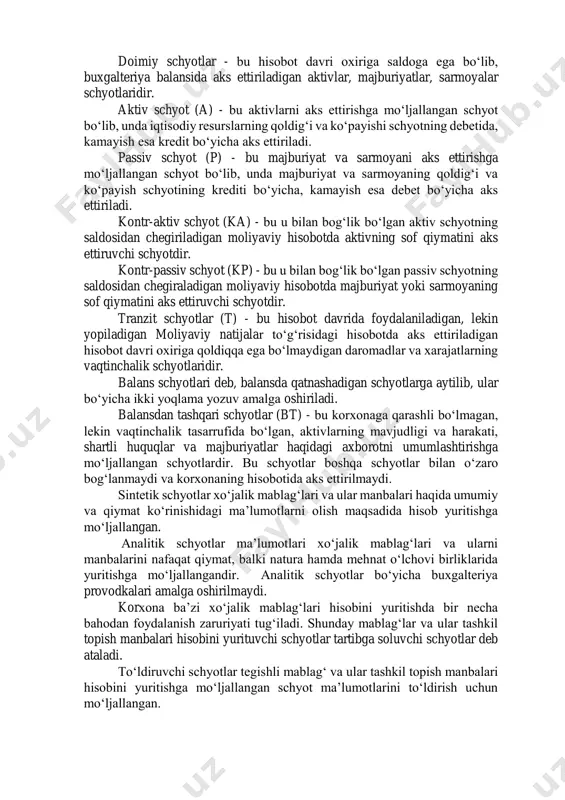 Doimiy schyotlar - bu hisobot davri oxiriga saldoga ega bo‘lib, buxgalteriya balansida aks ettiriladigan aktivlar, majburiyatlar, sarmoyalar schyotlaridir.

Aktiv schyot (A) - bu aktivlarni aks ettirishga mo‘ljallangan schyot bo‘lib, unda iqtisodiy resurslarning qoldig‘i va ko‘payishi schyotning debetida, kamayish esa kredit bo‘yicha aks ettiriladi.

Passiv schyot (P) - bu majburiyat va sarmoyani aks ettirishga mo‘ljallangan schyot bo‘lib, unda majburiyat va sarmoyaning qoldig‘i va ko‘payish schyotining krediti bo‘yicha, kamayish esa debet bo‘yicha aks ettiriladi.

Kontr-aktiv schyot (KA) - bu u bilan bog‘lik bo‘lgan aktiv schyotning saldosidan chegiriladigan moliyaviy hisobotda aktivning sof qiymatini aks ettiruvchi schyotdir.

Kontr-passiv schyot (KP) - bu u bilan bog‘lik bo‘lgan passiv schyotning saldosidan chegiraladigan moliyaviy hisobotda majburiyat yoki sarmoyaning sof qiymatini aks ettiruvchi schyotdir.

Tranzit schyotlar (T) - bu hisobot davrida foydalaniladigan, lekin yopiladigan Moliyaviy natijalar to‘g‘risidagi hisobotda aks ettiriladigan hisobot davri oxiriga qoldiqqa ega bo‘lmaydigan daromadlar va xarajatlarning vaqtinchalik schyotlaridir.

Balans schyotlari deb, balansda qatnashadigan schyotlarga aytilib, ular bo‘yicha ikki yoqlama yozuv amalga oshiriladi.

Balansdan tashqari schyotlar (BT) - bu korxonaga qarashli bo‘lmagan, lekin vaqtinchalik tasarrufida bo‘lgan, aktivlarning mavjudligi va harakati, shartli huquqlar va majburiyatlar haqidagi axborotni umumlashtirishga mo‘ljallangan schyotlardir. Bu schyotlar boshqa schyotlar bilan o‘zaro bog‘lanmaydi va korxonaning hisobotida aks ettirilmaydi.

Sintetik schyotlar xo‘jalik mablag‘lari va ular manbalari haqida umumiy va qiymat ko‘rinishidagi ma’lumotlarni olish maqsadida hisob yuritishga mo‘ljallangan.

Analitik schyotlar ma’lumotlari xo‘jalik mablag‘lari va ularni manbalarini nafaqat qiymat, balki natura hamda mehnat o‘lchovi birliklarida yuritishga mo‘ljallangandir. Analitik schyotlar bo‘yicha buxgalteriya provodkalari amalga oshirilmaydi.

Korxona ba’zi xo‘jalik mablag‘lari hisobini yuritishda bir necha bahodan foydalanish zaruriyati tug‘iladi. Shunday mablag‘lar va ular tashkil topish manbalari hisobini yurituvchi schyotlar tartibga soluvchi schyotlar deb ataladi.

To‘ldiruvchi schyotlar tegishli mablag‘ va ular tashkil topish manbalari hisobini yuritishga mo‘ljallangan schyot ma’lumotlarini to‘ldirish uchun mo‘ljallangan.